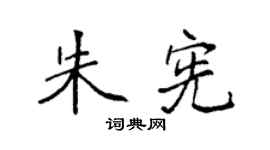 朱宪

词典网